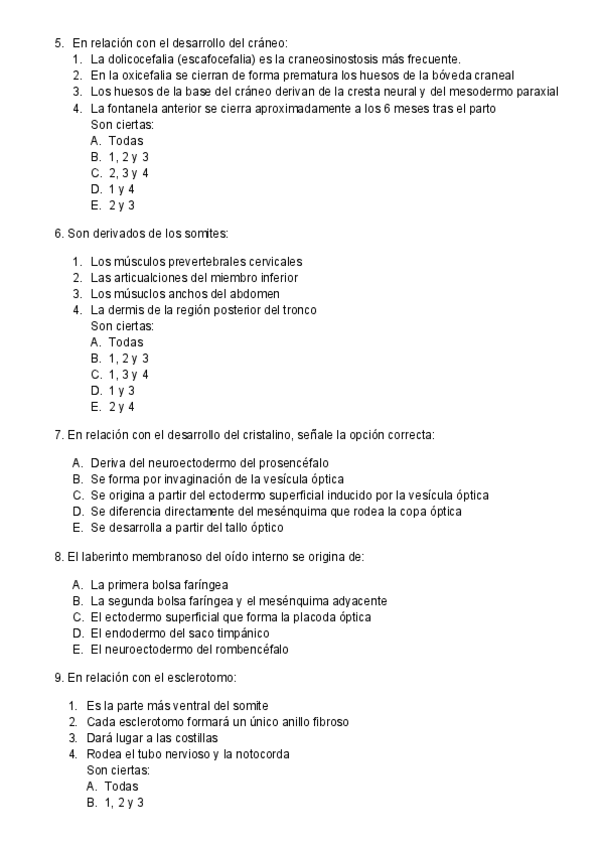 5. En relación con el desarrollo del cráneo:
1. La dolicocefalia (escafocefalia) es la craneosinostosis más frecuente.
2. En la oxicefalia se cierran de forma prematura los huesos de la bóveda craneal
3. Los huesos de la base del cráneo derivan de la cresta neural y del mesodermo paraxial
4. La fontanela anterior se cierra aproximadamente a los 6 meses tras el parto
Son ciertas:
A. Todas
B. 1, 2 y 3
C. 2, 3 y 4
D. 1 y 4
E. 2 y 3

6. Son derivados de los somites:

1. Los músculos prevertebrales cervicales
2. Las articualciones del miembro inferior
3. Los músuclos anchos del abdomen
4. La dermis de la región posterior del tronco
Son ciertas:
A. Todas
B. 1, 2 y 3
C. 1, 3 y 4
D. 1 y 3
E. 2 y 4

7. En relación con el desarrollo del cristalino, señale la opción correcta:

A. Deriva del neuroectodermo del prosencéfalo
B. Se forma por invaginación de la vesícula óptica
C. Se origina a partir del ectodermo superficial inducido por la vesícula óptica
D. Se diferencia directamente del mesénquima que rodea la copa óptica
E. Se desarrolla a partir del tallo óptico

8. El laberinto membranoso del oído interno se origina de:

A. La primera bolsa faríngea
B. La segunda bolsa faríngea y el mesénquima adyacente
C. El ectodermo superficial que forma la placoda óptica
D. El endodermo del saco timpánico
E. El neuroectodermo del rombencéfalo

9. En relación con el esclerotomo:

1. Es la parte más ventral del somite
2. Cada esclerotomo formará un único anillo fibroso
3. Dará lugar a las costillas
4. Rodea el tubo nervioso y la notocorda
Son ciertas:
A. Todas
B. 1, 2 y 3